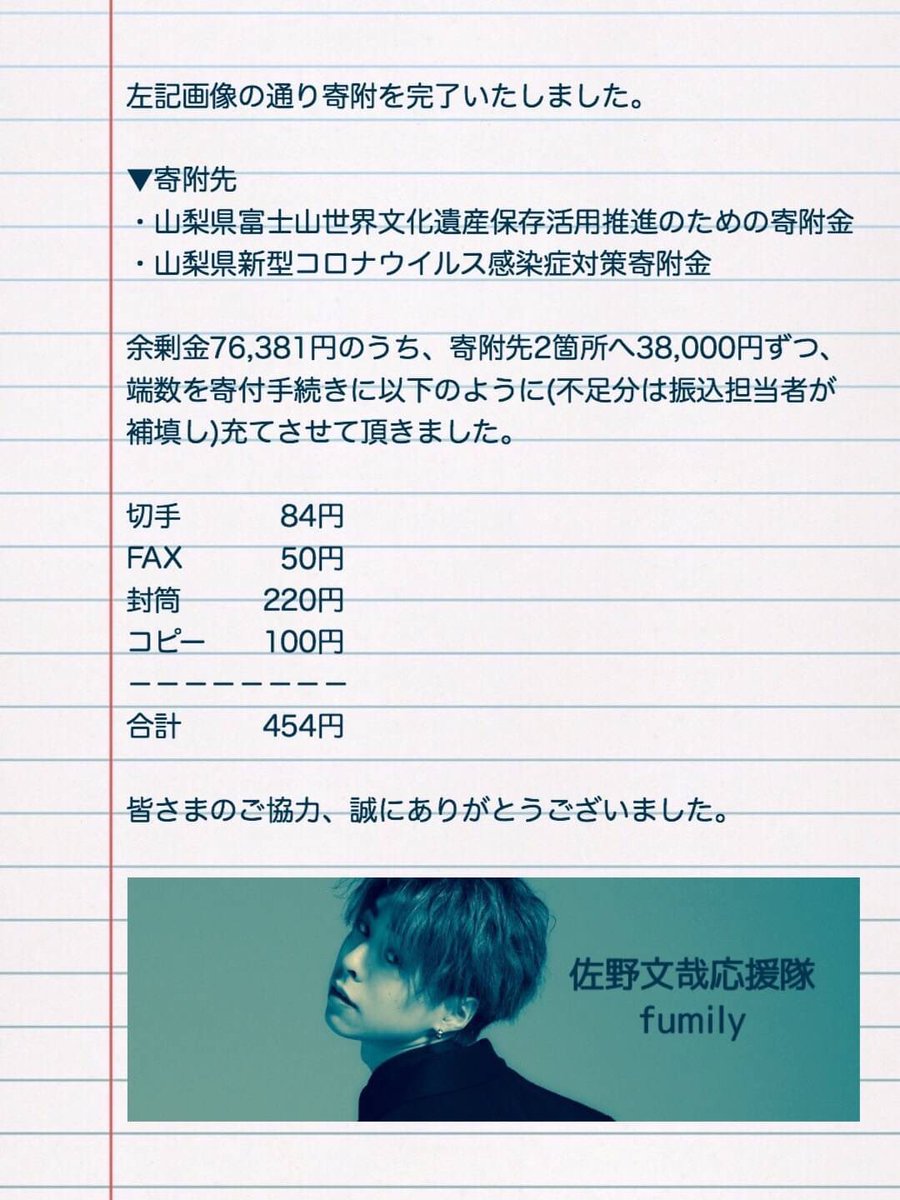 左記画像の通り寄附を完了いたしました。

▼寄附先
・山梨県富士山世界文化遺産保存活用推進のための寄附金
・山梨県新型コロナウイルス感染症対策寄附金

余剰金76,381円のうち、寄附先2箇所へ38,000円ずつ、端数を寄付手続きに以下のように(不足分は振込担当者が補填し)充てさせて頂きました。

切手 84円
FAX 50円
封筒 220円
コピー 100円
ーーーーーーーー
合計 454円

皆さまのご協力、誠にありがとうございました。

佐野文哉応援隊
fumily